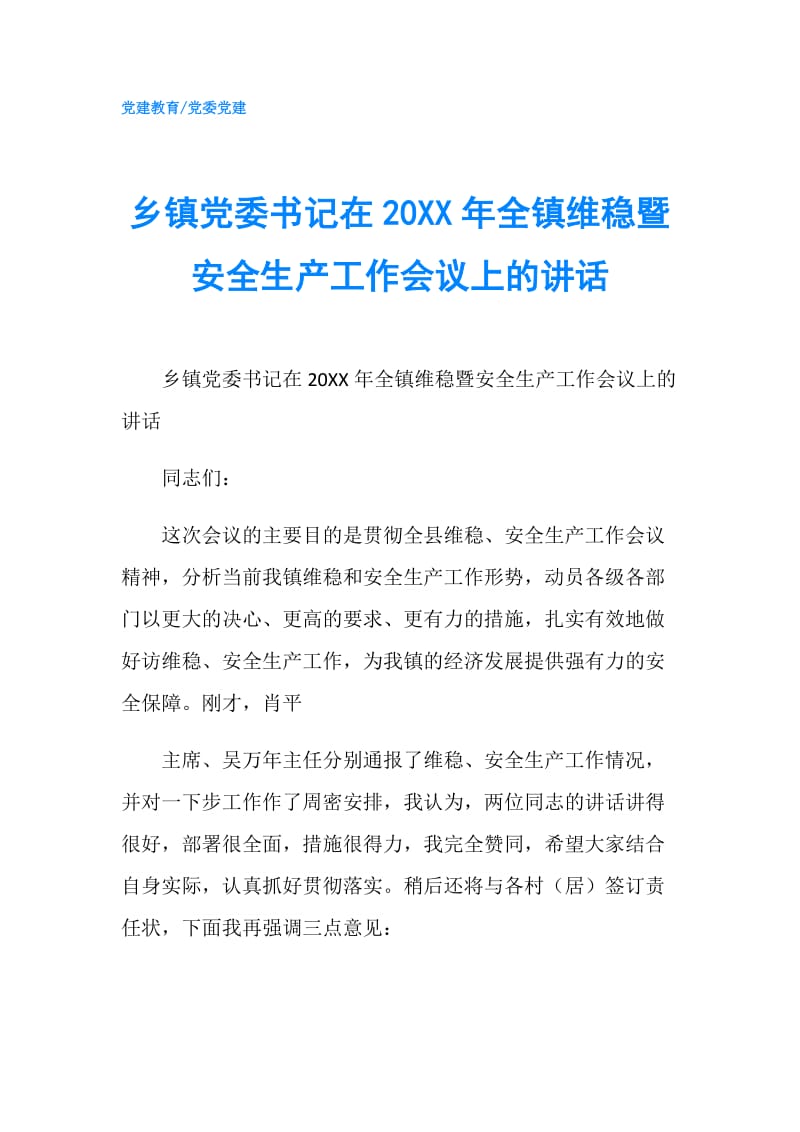 党建教育/党委党建

乡镇党委书记在20XX年全镇维稳暨安全生产工作会议上的讲话

乡镇党委书记在20XX年全镇维稳暨安全生产工作会议上的讲话

同志们：

这次会议的主要目的是贯彻全县维稳、安全生产工作会议精神，分析当前我镇维稳和安全生产工作形势，动员各级各部门以更大的决心、更高的要求、更有力的措施，扎实有效地做好访维稳、安全生产工作，为我镇的经济发展提供强有力的安全保障。刚才，肖平

主席、吴万年主任分别通报了维稳、安全生产工作情况，并对一下步工作作了周密安排，我认为，两位同志的讲话讲得很好，部署很全面，措施很得力，我完全赞同，希望大家结合自身实际，认真抓好贯彻落实。稍后还将与各村（居）签订责任状，下面我再强调三点意见：